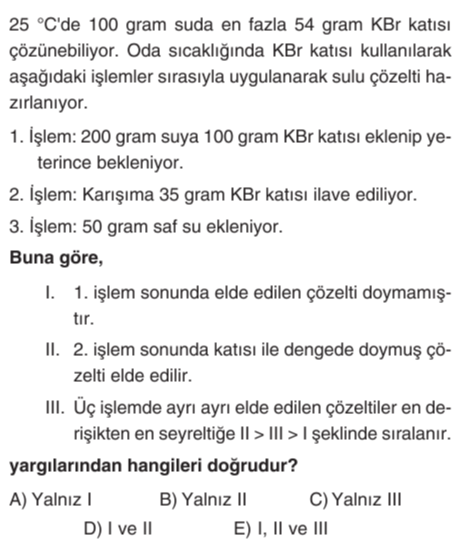 25 °C'de 100 gram suda en fazla 54 gram KBr katısı çözünebiliyor. Oda sıcaklığında KBr katısı kullanılarak aşağıdaki işlemler sırasıyla uygulanarak sulu çözelti hazırlanıyor.

1. İşlem: 200 gram suya 100 gram KBr katısı eklenip yeterince bekleniyor.

2. İşlem: Karışıma 35 gram KBr katısı ilave ediliyor.

3. İşlem: 50 gram saf su ekleniyor.

Buna göre,

I. 1. işlem sonunda elde edilen çözelti doymamıştır.

II. 2. işlem sonunda katısı ile dengede doymuş çözelti elde edilir.

III. Üç işlemde ayrı ayrı elde edilen çözeltiler en derişikten en seyreltiğe II > III > I şeklinde sıralanır.

yargılarından hangileri doğrudur?

A) Yalnız I B) Yalnız II C) Yalnız III

D) I ve II E) I, II ve III